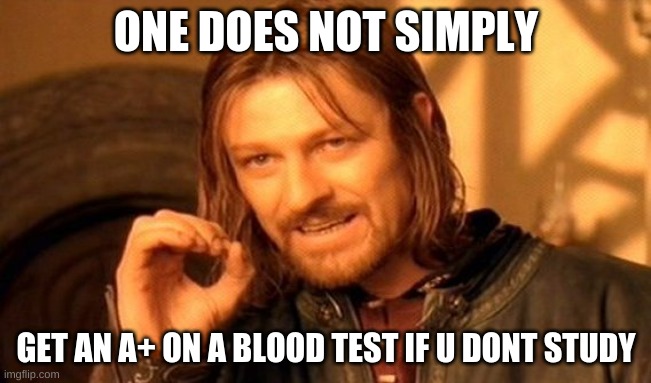 ONE DOES NOT SIMPLY

GET AN A+ ON A BLOOD TEST IF U DONT STUDY

imgflip.com